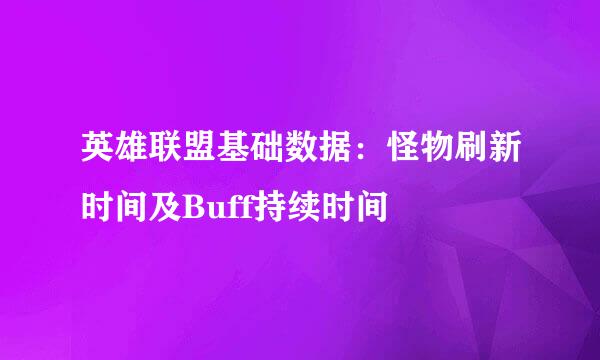 英雄联盟基础数据：怪物刷新时间及Buff持续时间